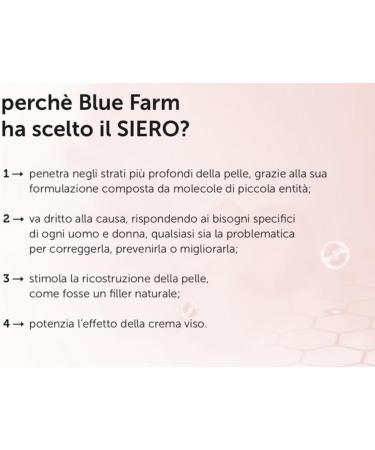 perchè Blue Farm ha scelto il SIERO?

1 → penetra negli strati più profondi della pelle, grazie alla sua formulazione composta da molecole di piccola entità;

2 → va dritto alla causa, rispondendo ai bisogni specifici di ogni uomo e donna, qualsiasi sia la problematica per correggerla, prevenirla o migliorarla;

3 → stimola la ricostruzione della pelle, come fosse un filler naturale;

4 → potenzia l'effetto della crema viso.